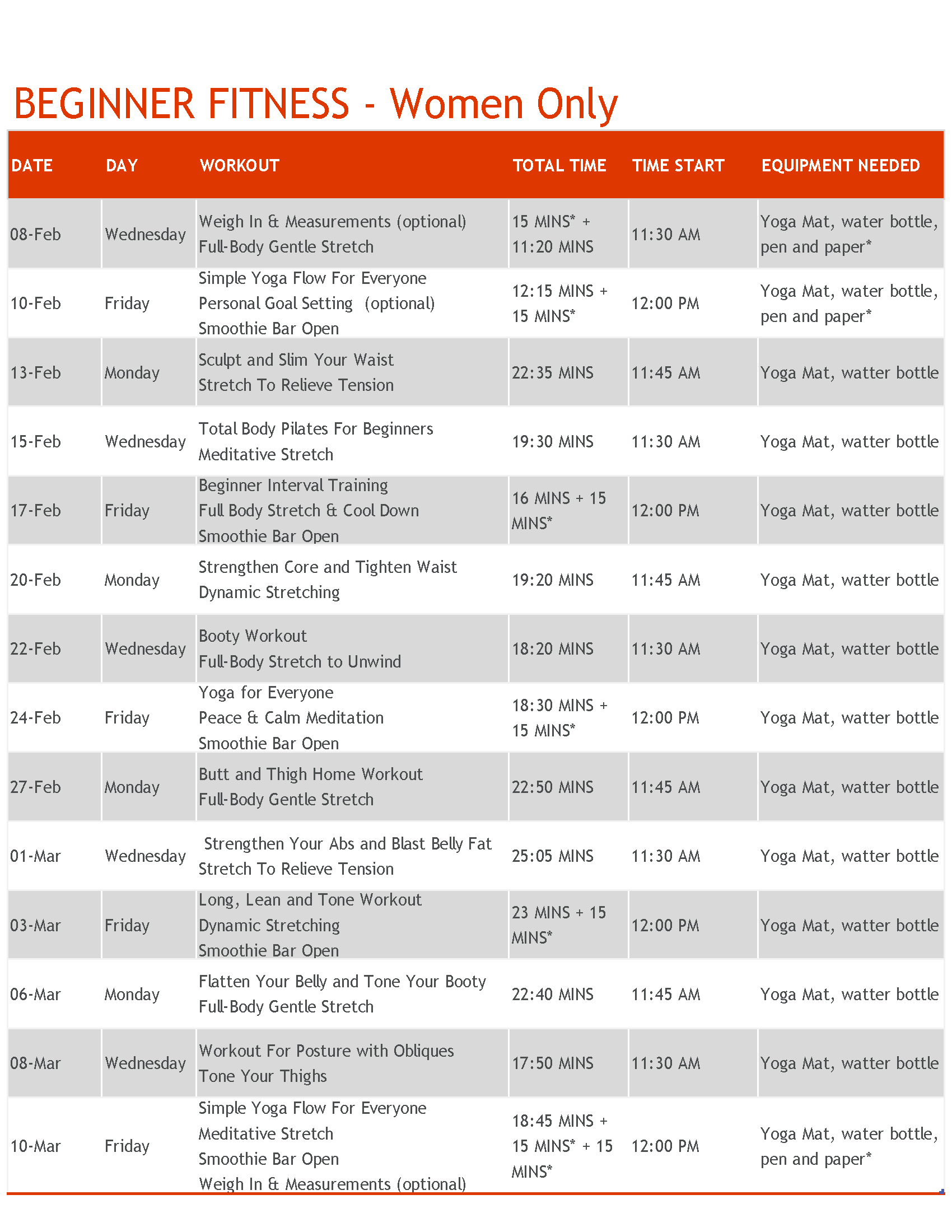 BEGINNER FITNESS - Women Only

| DATE | DAY | WORKOUT | TOTAL TIME | TIME START | EQUIPMENT NEEDED |
|---|---|---|---|---|---|
| 08-Feb | Wednesday | Weigh In & Measurements (optional) Full-Body Gentle Stretch | 15 MINS* + 11:20 MINS | 11:30 AM | Yoga Mat, water bottle, pen and paper* |
| 10-Feb | Friday | Simple Yoga Flow For Everyone Personal Goal Setting (optional) Smoothie Bar Open | 12:15 MINS + 15 MINS* | 12:00 PM | Yoga Mat, water bottle, pen and paper* |
| 13-Feb | Monday | Sculpt and Slim Your Waist Stretch To Relieve Tension | 22:35 MINS | 11:45 AM | Yoga Mat, watter bottle |
| 15-Feb | Wednesday | Total Body Pilates For Beginners Meditative Stretch | 19:30 MINS | 11:30 AM | Yoga Mat, watter bottle |
| 17-Feb | Friday | Beginner Interval Training Full Body Stretch & Cool Down Smoothie Bar Open | 16 MINS + 15 MINS* | 12:00 PM | Yoga Mat, watter bottle |
| 20-Feb | Monday | Strengthen Core and Tighten Waist Dynamic Stretching | 19:20 MINS | 11:45 AM | Yoga Mat, watter bottle |
| 22-Feb | Wednesday | Booty Workout Full-Body Stretch to Unwind | 18:20 MINS | 11:30 AM | Yoga Mat, watter bottle |
| 24-Feb | Friday | Yoga for Everyone Peace & Calm Meditation Smoothie Bar Open | 18:30 MINS + 15 MINS* | 12:00 PM | Yoga Mat, watter bottle |
| 27-Feb | Monday | Butt and Thigh Home Workout Full-Body Gentle Stretch | 22:50 MINS | 11:45 AM | Yoga Mat, watter bottle |
| 01-Mar | Wednesday | Strengthen Your Abs and Blast Belly Fat Stretch To Relieve Tension | 25:05 MINS | 11:30 AM | Yoga Mat, watter bottle |
| 03-Mar | Friday | Long, Lean and Tone Workout Dynamic Stretching Smoothie Bar Open | 23 MINS + 15 MINS* | 12:00 PM | Yoga Mat, watter bottle |
| 06-Mar | Monday | Flatten Your Belly and Tone Your Booty Full-Body Gentle Stretch | 22:40 MINS | 11:45 AM | Yoga Mat, watter bottle |
| 08-Mar | Wednesday | Workout For Posture with Obliques Tone Your Thighs | 17:50 MINS | 11:30 AM | Yoga Mat, watter bottle |
| 10-Mar | Friday | Simple Yoga Flow For Everyone Meditative Stretch Smoothie Bar Open Weigh In & Measurements (optional) | 18:45 MINS + 15 MINS* + 15 MINS* | 12:00 PM | Yoga Mat, water bottle, pen and paper* |